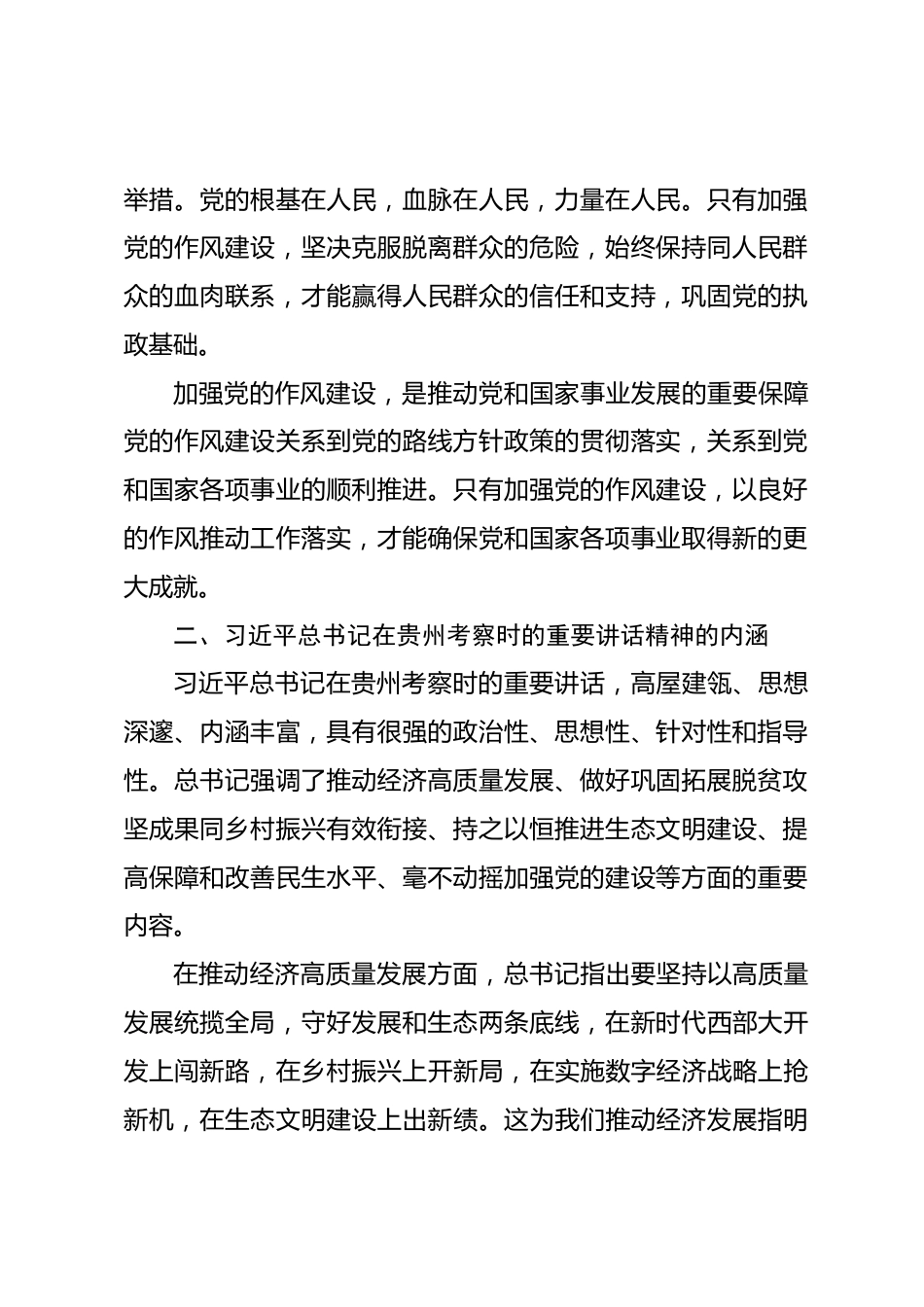 举措。党的根基在人民，血脉在人民，力量在人民。只有加强党的作风建设，坚决克服脱离群众的危险，始终保持同人民群众的血肉联系，才能赢得人民群众的信任和支持，巩固党的执政基础。

加强党的作风建设，是推动党和国家事业发展的重要保障党的作风建设关系到党的路线方针政策的贯彻落实，关系到党和国家各项事业的顺利推进。只有加强党的作风建设，以良好的作风推动工作落实，才能确保党和国家各项事业取得新的更大成就。

二、习近平总书记在贵州考察时的重要讲话精神的内涵

习近平总书记在贵州考察时的重要讲话，高屋建瓴、思想深邃、内涵丰富，具有很强的政治性、思想性、针对性和指导性。总书记强调了推动经济高质量发展、做好巩固拓展脱贫攻坚成果同乡村振兴有效衔接、持之以恒推进生态文明建设、提高保障和改善民生水平、毫不动摇加强党的建设等方面的重要内容。

在推动经济高质量发展方面，总书记指出要坚持以高质量发展统揽全局，守好发展和生态两条底线，在新时代西部大开发上闯新路，在乡村振兴上开新局，在实施数字经济战略上抢新机，在生态文明建设上出新绩。这为我们推动经济发展指明